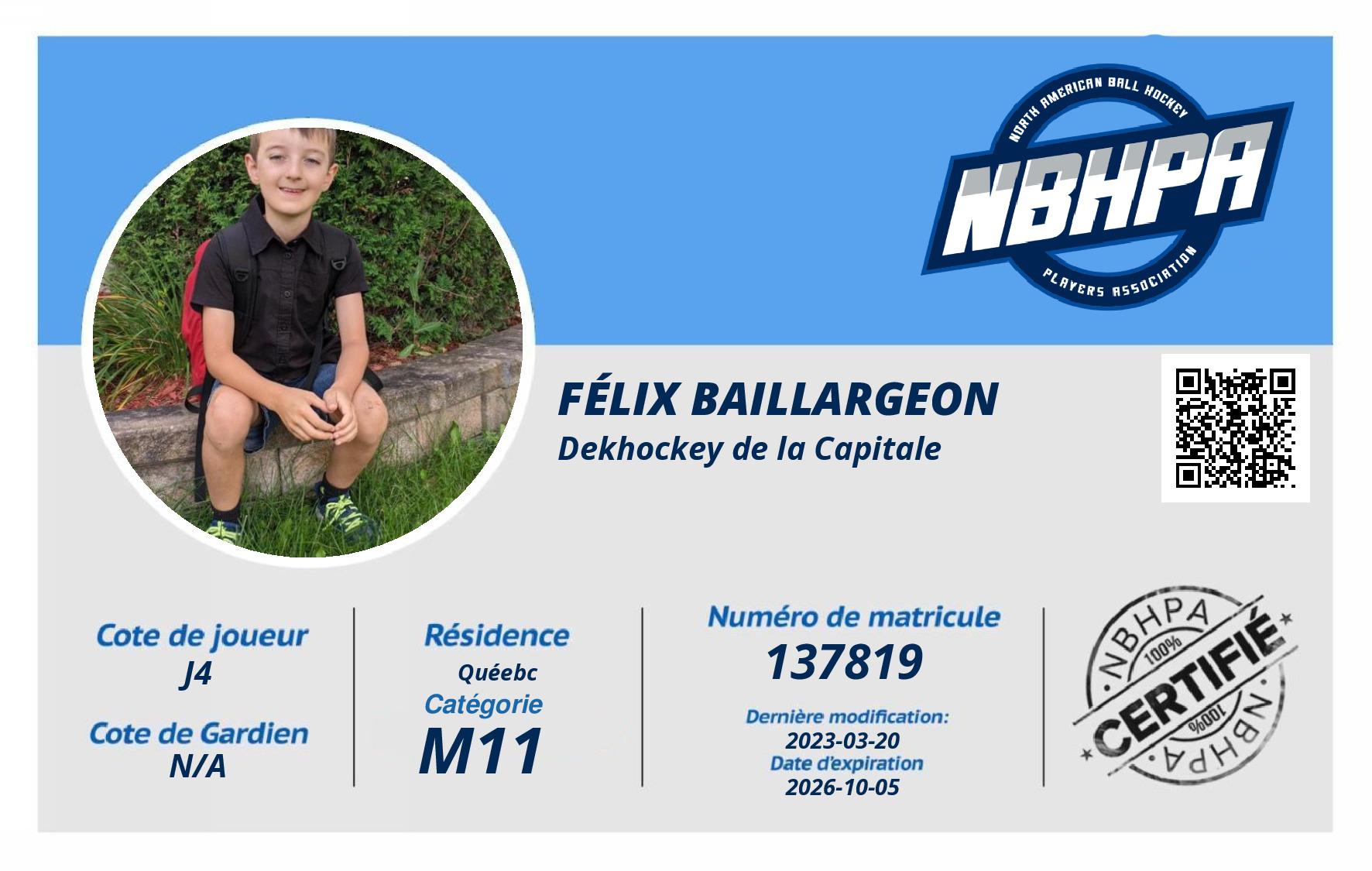 NORTH AMERICAN BALL HOCKEY
NBHPA
PLAYERS ASSOCIATION

FÉLIX BAILLARGEON
Dekhockey de la Capitale

Cote de joueur
J4
Cote de Gardien
N/A

Résidence
Quéebc
Catégorie
M11

Numéro de matricule
137819
Dernière modification:
2023-03-20
Date d'expiration
2026-10-05

NBHPA
100%
CERTIFIÉ
100%
NBHPA